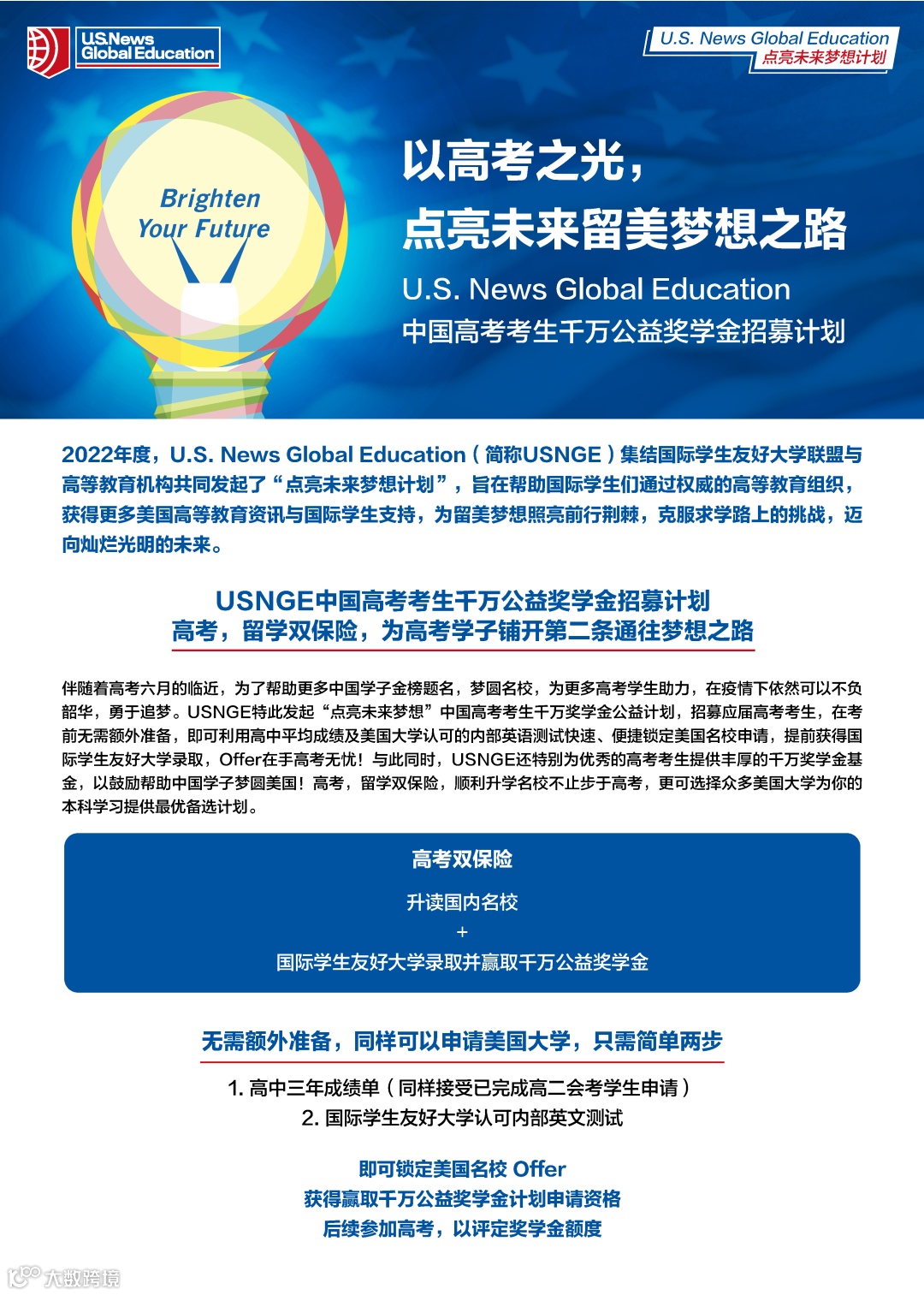 U.S.News Global Education

U.S. News Global Education
点亮未来梦想计划

Brighten Your Future

以高考之光，
点亮未来留美梦想之路

U.S. News Global Education
中国高考考生千万公益奖学金招募计划

2022年度，U.S. News Global Education（简称USNGE）集结国际学生友好大学联盟与高等教育机构共同发起了“点亮未来梦想计划”，旨在帮助国际学生们通过权威的高等教育组织，获得更多美国高等教育资讯与国际学生支持，为留美梦想照亮前行荆棘，克服求学路上的挑战，迈向灿烂光明的未来。

USNGE中国高考考生千万公益奖学金招募计划
高考，留学双保险，为高考学子铺开第二条通往梦想之路

伴随着高考六月的临近，为了帮助更多中国学子金榜题名，梦圆名校，为更多高考学生助力，在疫情下依然可以不负韶华，勇于追梦。USNGE特此发起“点亮未来梦想”中国高考考生千万奖学金公益计划，招募应届高考考生，在考前无需额外准备，即可利用高中平均成绩及美国大学认可的内部英语测试快速、便捷锁定美国名校申请，提前获得国际学生友好大学录取，Offer在手高考无忧！与此同时，USNGE还特别为优秀的高考考生提供丰厚的千万奖学金基金，以鼓励帮助中国学子梦圆美国！高考，留学双保险，顺利升学名校不止步于高考，更可选择众多美国大学为你的本科学习提供最优备选计划。

高考双保险

升读国内名校
+
国际学生友好大学录取并赢取千万公益奖学金

无需额外准备，同样可以申请美国大学，只需简单两步

1. 高中三年成绩单（同样接受已完成高二会考学生申请）
2. 国际学生友好大学认可内部英文测试

即可锁定美国名校 Offer
获得赢取千万公益奖学金计划申请资格
后续参加高考，以评定奖学金额度

大数跨境